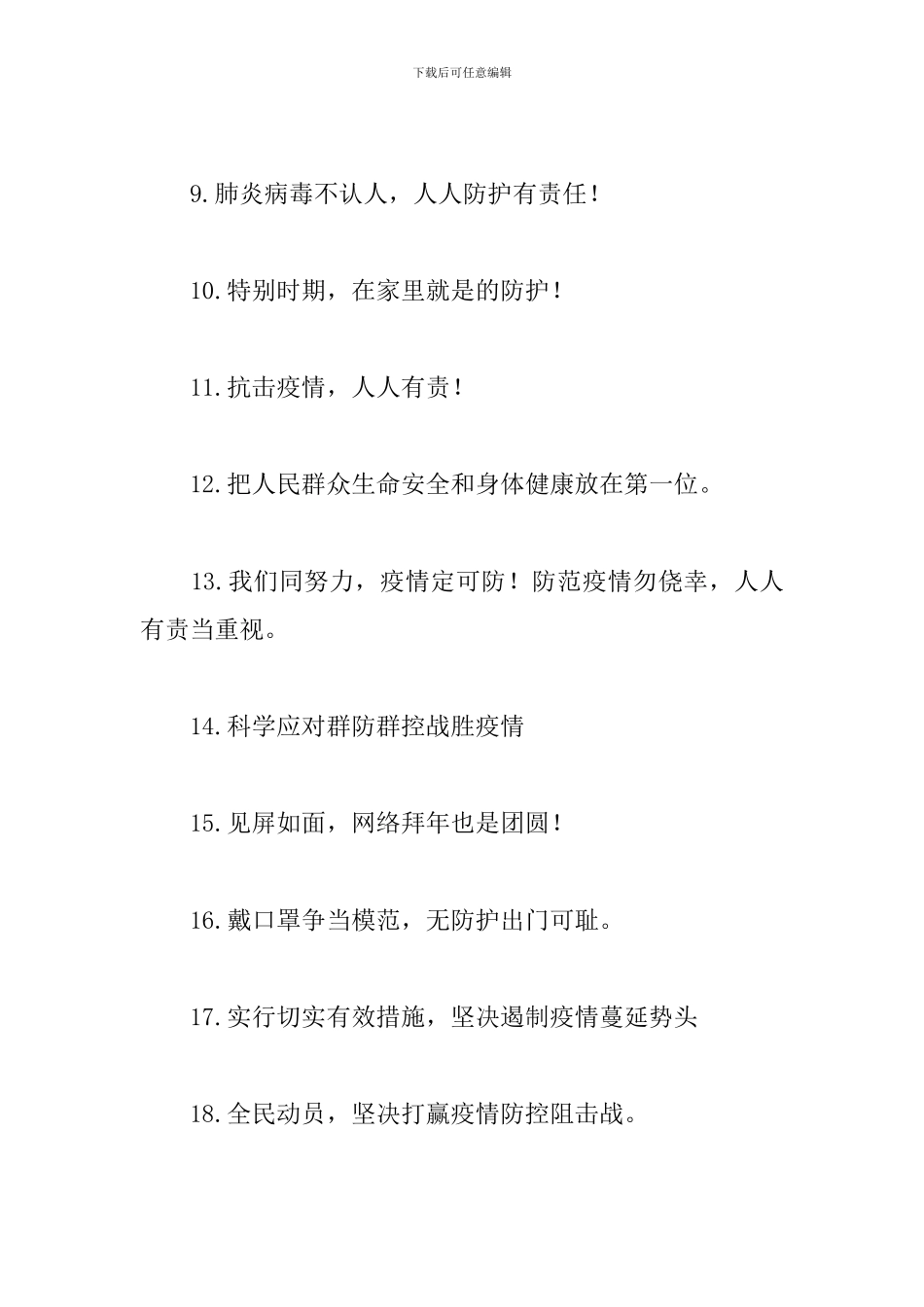 下载后可任意编辑

9.肺炎病毒不认人，人人防护有责任！

10.特别时期，在家里就是的防护！

11.抗击疫情，人人有责！

12.把人民群众生命安全和身体健康放在第一位。

13.我们同努力，疫情定可防！防范疫情勿侥幸，人人有责当重视。

14.科学应对群防群控战胜疫情

15.见屏如面，网络拜年也是团圆！

16.戴口罩争当模范，无防护出门可耻。

17.实行切实有效措施，坚决遏制疫情蔓延势头

18.全民动员，坚决打赢疫情防控阻击战。